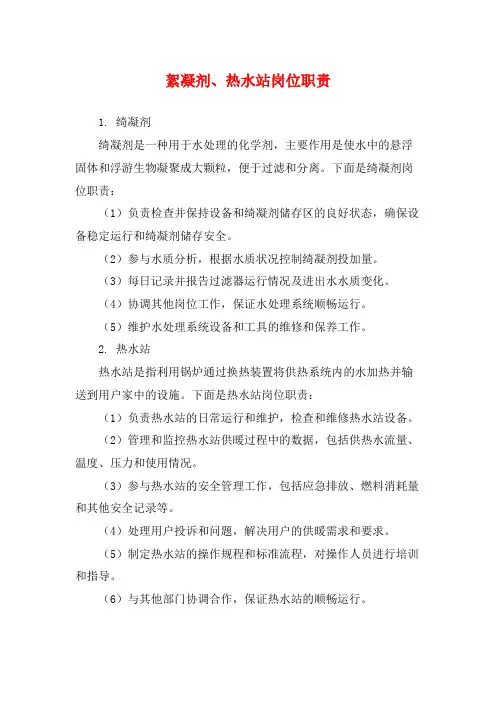 絮凝剂、热水站岗位职责

1. 绮凝剂

绮凝剂是一种用于水处理的化学剂，主要作用是使水中的悬浮固体和浮游生物凝聚成大颗粒，便于过滤和分离。下面是绮凝剂岗位职责：

（1）负责检查并保持设备和绮凝剂储存区的良好状态，确保设备稳定运行和绮凝剂储存安全。

（2）参与水质分析，根据水质状况控制绮凝剂投加量。

（3）每日记录并报告过滤器运行情况及进出水水质变化。

（4）协调其他岗位工作，保证水处理系统顺畅运行。

（5）维护水处理系统设备和工具的维修和保养工作。

2. 热水站

热水站是指利用锅炉通过换热装置将供热系统内的水加热并输送到用户家中的设施。下面是热水站岗位职责：

（1）负责热水站的日常运行和维护，检查和维修热水站设备。

（2）管理和监控热水站供暖过程中的数据，包括供热水流量、温度、压力和使用情况。

（3）参与热水站的安全管理工作，包括应急排放、燃料消耗量和其他安全记录等。

（4）处理用户投诉和问题，解决用户的供暖需求和要求。

（5）制定热水站的操作规程和标准流程，对操作人员进行培训和指导。

（6）与其他部门协调合作，保证热水站的顺畅运行。